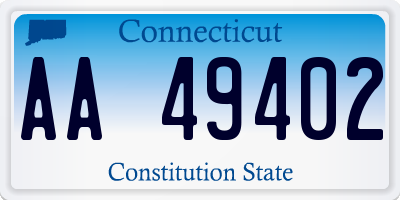 Connecticut

AA 49402

Constitution State